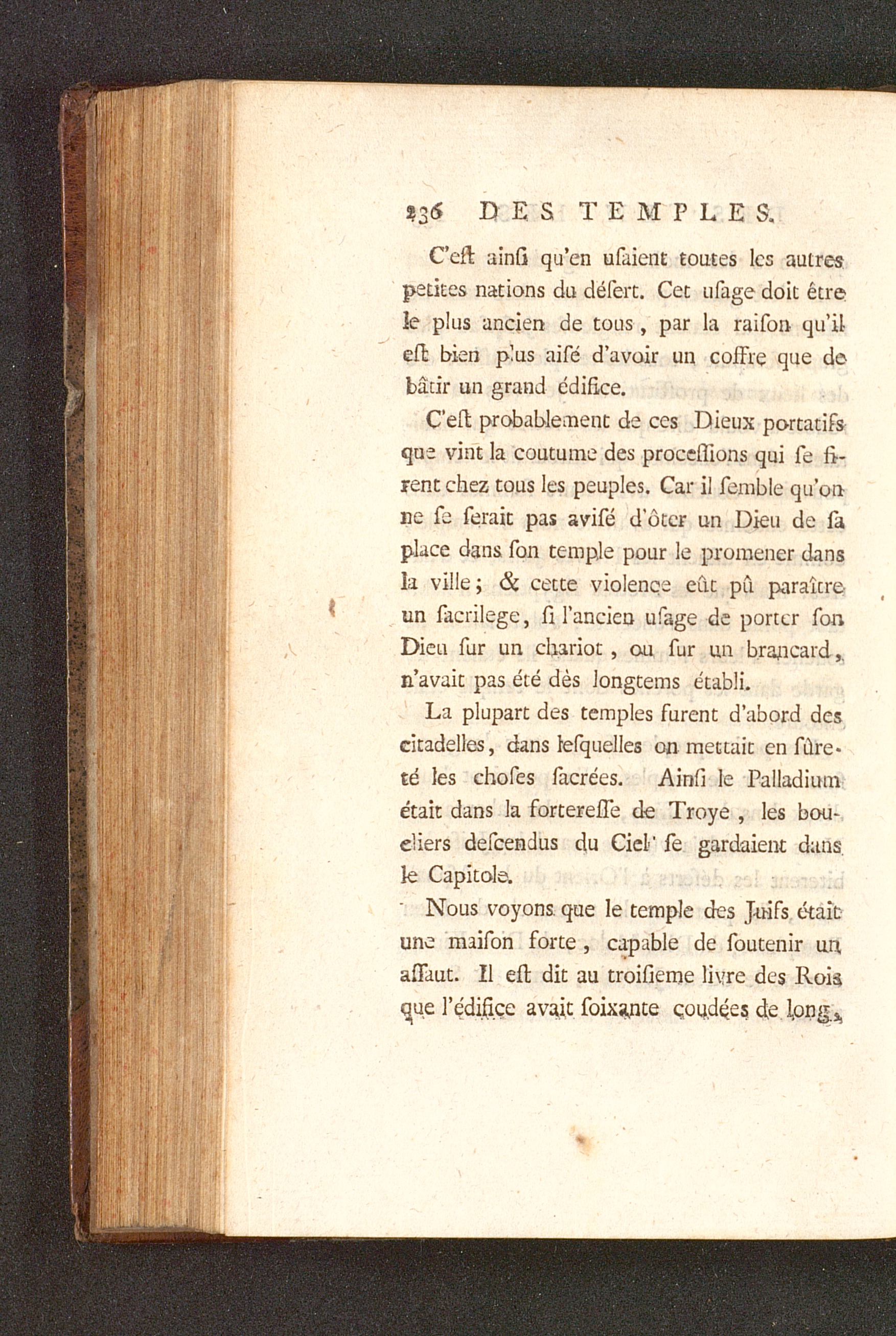 236 DES TEMPLES.

C'eſt ainſi qu'en uſaient toutes les autres petites nations du déſert. Cet uſage doit être le plus ancien de tous, par la raiſon qu'il eſt bien plus aiſé d'avoir un coffre que de bâtir un grand édifice.

C'eſt probablement de ces Dieux portatifs que vint la coutume des proceſſions qui ſe firent chez tous les peuples. Car il ſemble qu'on ne ſe ſerait pas aviſé d'ôter un Dieu de ſa place dans ſon temple pour le promener dans la ville; & cette violence eût pû paraître un ſacrilege, ſi l'ancien uſage de porter ſon Dieu ſur un chariot, ou ſur un brancard, n'avait pas été dès longtems établi.

La plupart des temples furent d'abord des citadelles, dans leſquelles on mettait en ſûreté les choſes ſacrées. Ainſi le Palladium était dans la fortereſſe de Troye, les boucliers deſcendus du Ciel ſe gardaient dans le Capitole.

Nous voyons que le temple des Juifs était une maiſon forte, capable de ſoutenir un aſſaut. Il eſt dit au troiſieme livre des Rois que l'édifice avait ſoixante coudées de long,